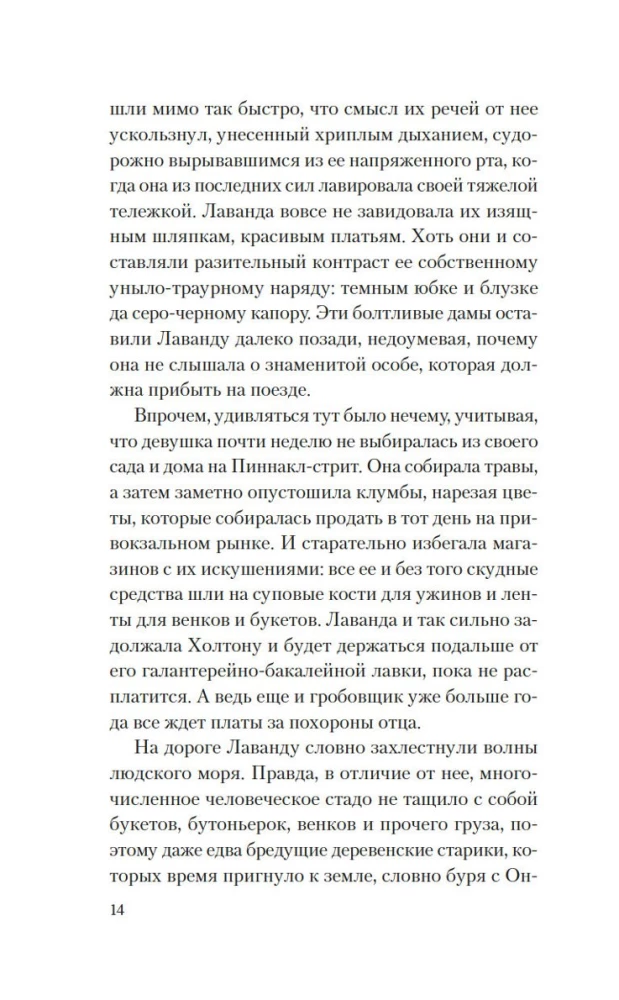 шли мимо так быстро, что смысл их речей от нее ускользнул, унесенный хриплым дыханием, судорожно вырывавшимся из ее напряженного рта, когда она из последних сил лавировала своей тяжелой тележкой. Лаванда вовсе не завидовала их изящным шляпкам, красивым платьям. Хоть они и составляли разительный контраст ее собственному уныло-траурному наряду: темным юбке и блузке да серо-черному капору. Эти болтливые дамы оставили Лаванду далеко позади, недоумевая, почему она не слышала о знаменитой особе, которая должна прибыть на поезде.

Впрочем, удивляться тут было нечему, учитывая, что девушка почти неделю не выбиралась из своего сада и дома на Пиннакл-стрит. Она собирала травы, а затем заметно опустошила клумбы, нарезая цветы, которые собиралась продать в тот день на привокзальном рынке. И старательно избегала магазинов с их искушениями: все ее и без того скудные средства шли на суповые кости для ужинов и ленты для венков и букетов. Лаванда и так сильно задолжала Холтону и будет держаться подальше от его галантерейно-бакалейной лавки, пока не расплатится. А ведь еще и гробовщик уже больше года все ждет платы за похороны отца.

На дороге Лаванду словно захлестнули волны людского моря. Правда, в отличие от нее, многочисленное человеческое стадо не тащило с собой букетов, бутоньерок, венков и прочего груза, поэтому даже едва бредущие деревенские старики, которых время пригнуло к земле, словно буря с Он-

14